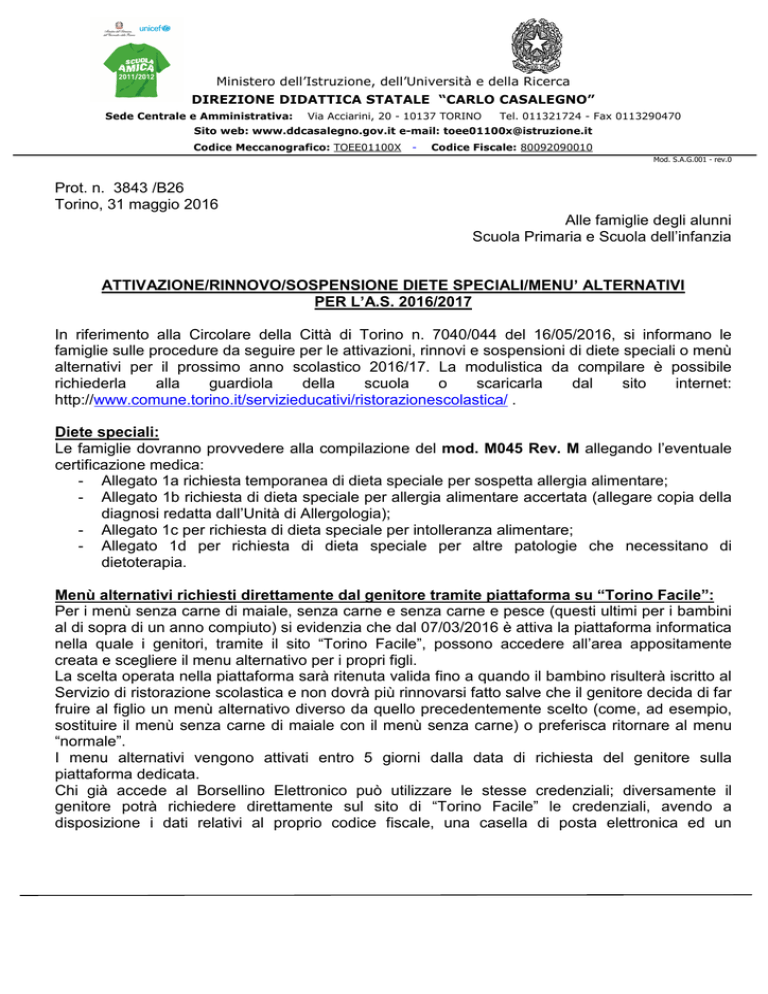 unicef

SCUOLA AMICA 2011/2012

Ministero dell'Istruzione, dell'Università e della Ricerca
DIREZIONE DIDATTICA STATALE "CARLO CASALEGNO"
Sede Centrale e Amministrativa: Via Acciarini, 20 - 10137 TORINO Tel. 011321724 - Fax 0113290470
Sito web: www.ddcasalegno.gov.it e-mail: toee01100x@istruzione.it
Codice Meccanografico: TOEE01100X - Codice Fiscale: 80092090010

Mod. S.A.G.001 - rev.0

Prot. n. 3843 /B26
Torino, 31 maggio 2016

Alle famiglie degli alunni
Scuola Primaria e Scuola dell'infanzia

ATTIVAZIONE/RINNOVO/SOSPENSIONE DIETE SPECIALI/MENU' ALTERNATIVI PER L'A.S. 2016/2017

In riferimento alla Circolare della Città di Torino n. 7040/044 del 16/05/2016, si informano le famiglie sulle procedure da seguire per le attivazioni, rinnovi e sospensioni di diete speciali o menù alternativi per il prossimo anno scolastico 2016/17. La modulistica da compilare è possibile richiederla alla guardiola della scuola o scaricarla dal sito internet: http://www.comune.torino.it/servizieducativi/ristorazionescolastica/ .

Diete speciali:
Le famiglie dovranno provvedere alla compilazione del mod. M045 Rev. M allegando l'eventuale certificazione medica:
- Allegato 1a richiesta temporanea di dieta speciale per sospetta allergia alimentare;
- Allegato 1b richiesta di dieta speciale per allergia alimentare accertata (allegare copia della diagnosi redatta dall'Unità di Allergologia);
- Allegato 1c per richiesta di dieta speciale per intolleranza alimentare;
- Allegato 1d per richiesta di dieta speciale per altre patologie che necessitano di dietoterapia.

Menù alternativi richiesti direttamente dal genitore tramite piattaforma su "Torino Facile":
Per i menù senza carne di maiale, senza carne e senza carne e pesce (questi ultimi per i bambini al di sopra di un anno compiuto) si evidenzia che dal 07/03/2016 è attiva la piattaforma informatica nella quale i genitori, tramite il sito "Torino Facile", possono accedere all'area appositamente creata e scegliere il menu alternativo per i propri figli.
La scelta operata nella piattaforma sarà ritenuta valida fino a quando il bambino risulterà iscritto al Servizio di ristorazione scolastica e non dovrà più rinnovarsi fatto salve che il genitore decida di far fruire al figlio un menù alternativo diverso da quello precedentemente scelto (come, ad esempio, sostituire il menù senza carne di maiale con il menù senza carne) o preferisca ritornare al menu "normale".
I menu alternativi vengono attivati entro 5 giorni dalla data di richiesta del genitore sulla piattaforma dedicata.
Chi già accede al Borsellino Elettronico può utilizzare le stesse credenziali; diversamente il genitore potrà richiedere direttamente sul sito di "Torino Facile" le credenziali, avendo a disposizione i dati relativi al proprio codice fiscale, una casella di posta elettronica ed un